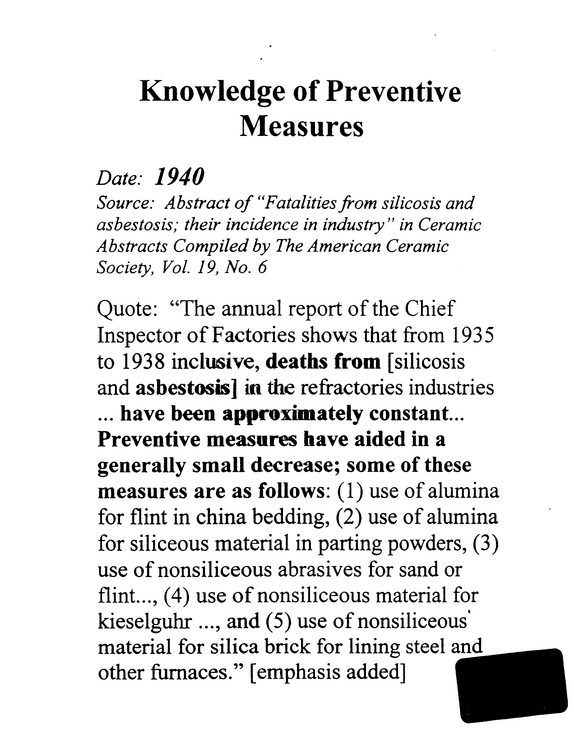 Knowledge of Preventive Measures

Date: 1940

Source: Abstract of "Fatalities from silicosis and asbestosis; their incidence in industry" in Ceramic Abstracts Compiled by The American Ceramic Society, Vol. 19, No. 6

Quote: "The annual report of the Chief Inspector of Factories shows that from 1935 to 1938 inclusive, deaths from [silicosis and asbestosis] in the refractories industries ... have been approximately constant... Preventive measures have aided in a generally small decrease; some of these measures are as follows: (1) use of alumina for flint in china bedding, (2) use of alumina for siliceous material in parting powders, (3) use of nonsiliceous abrasives for sand or flint..., (4) use of nonsiliceous material for kieselguhr ..., and (5) use of nonsiliceous material for silica brick for lining steel and other furnaces." [emphasis added]